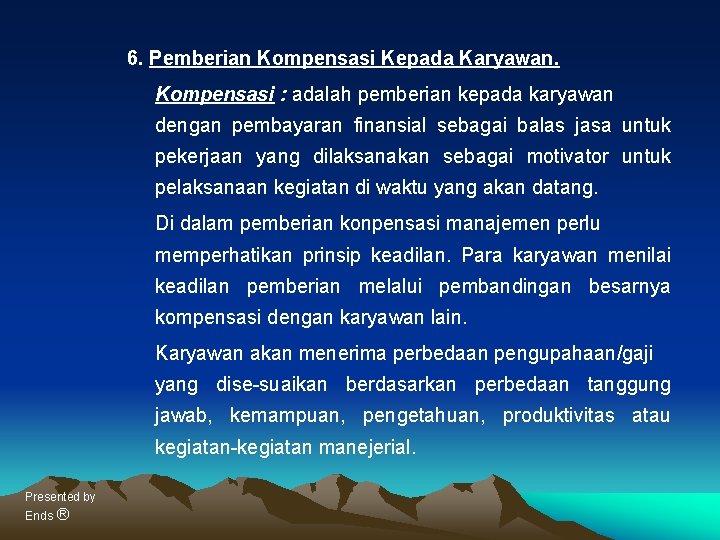 6. Pemberian Kompensasi Kepada Karyawan.

Kompensasi : adalah pemberian kepada karyawan dengan pembayaran finansial sebagai balas jasa untuk pekerjaan yang dilaksanakan sebagai motivator untuk pelaksanaan kegiatan di waktu yang akan datang.

Di dalam pemberian konpensasi manajemen perlu memperhatikan prinsip keadilan. Para karyawan menilai keadilan pemberian melalui pembandingan besarnya kompensasi dengan karyawan lain.

Karyawan akan menerima perbedaan pengupahaan/gaji yang dise-suaikan berdasarkan perbedaan tanggung jawab, kemampuan, pengetahuan, produktivitas atau kegiatan-kegiatan manejerial.

Presented by
Ends ®